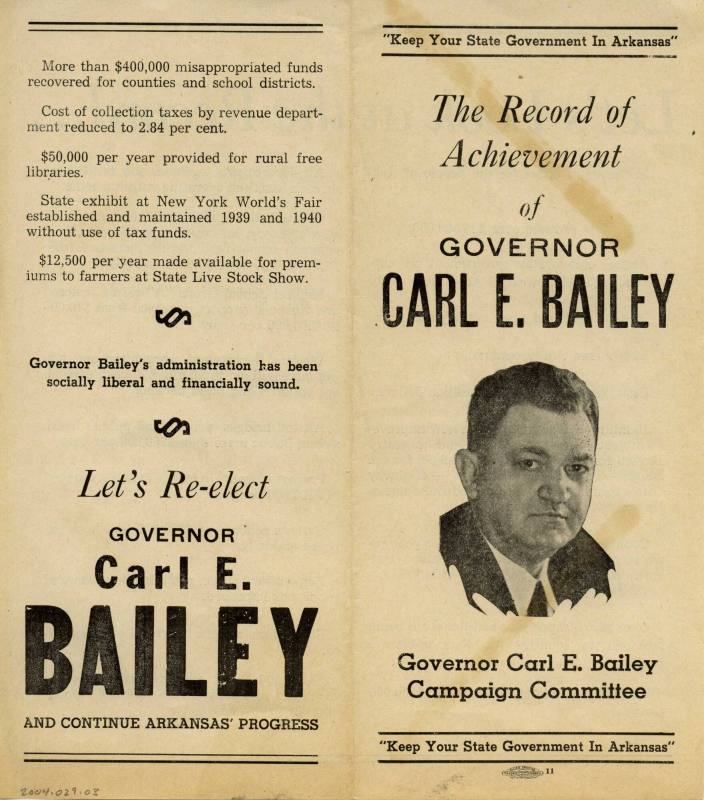 More than $400,000 misappropriated funds recovered for counties and school districts.

Cost of collection taxes by revenue department reduced to 2.84 per cent.

$50,000 per year provided for rural free libraries.

State exhibit at New York World's Fair established and maintained 1939 and 1940 without use of tax funds.

$12,500 per year made available for premiums to farmers at State Live Stock Show.

Governor Bailey's administration has been socially liberal and financially sound.

Let's Re-elect

GOVERNOR

Carl E.

BAILEY

AND CONTINUE ARKANSAS' PROGRESS

2004.029.02

"Keep Your State Government In Arkansas"

The Record of Achievement of

GOVERNOR

CARL E. BAILEY

Governor Carl E. Bailey Campaign Committee

"Keep Your State Government In Arkansas"

11